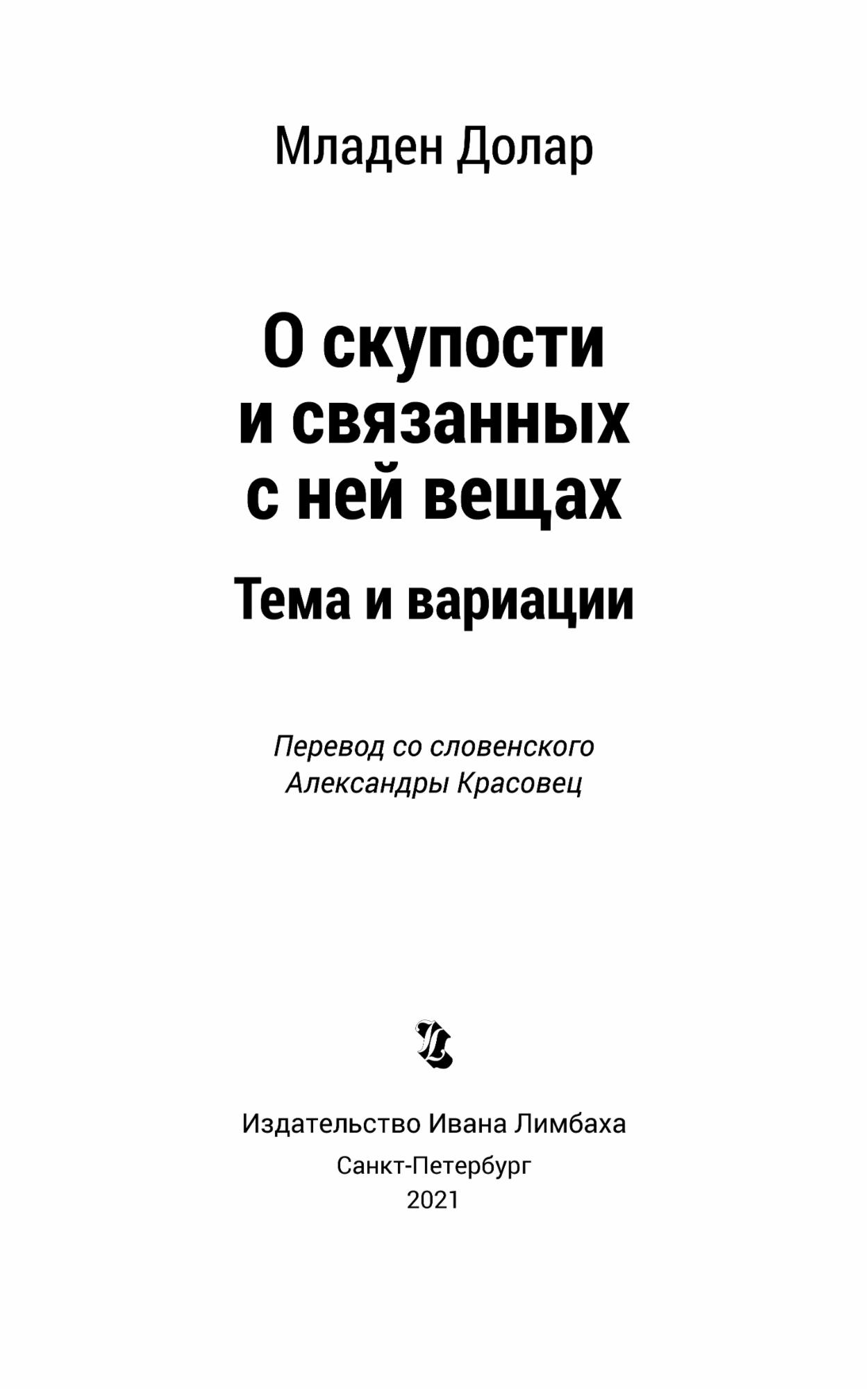 Младен Долар

О скупости и связанных с ней вещах

Тема и вариации

Перевод со словенского Александры Красовец

Издательство Ивана Лимбаха
Санкт-Петербург
2021